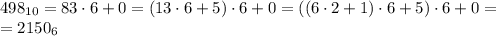 $498_{10} = 83 \cdot 6 + 0 = (13 \cdot 6 + 5) \cdot 6 + 0 = ((6 \cdot 2 + 1) \cdot 6 + 5) \cdot 6 + 0 =$
$= 2150_6$